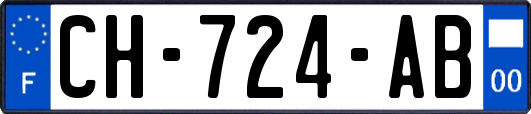 F
CH-724-AB
00